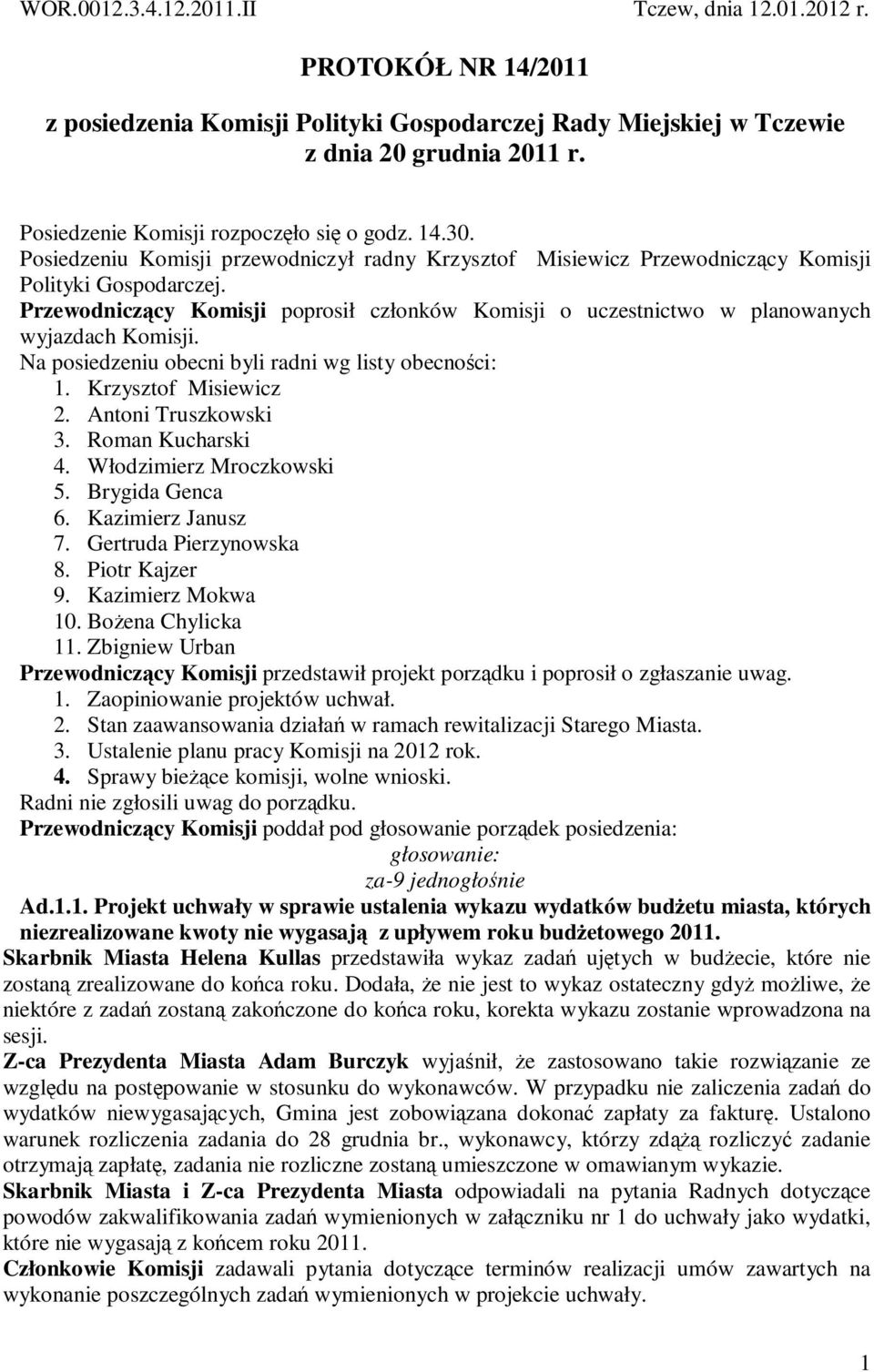 WOR.0012.3.4.12.2011.II Tczew, dnia 12.01.2012 r.

PROTOKÓŁ NR 14/2011

z posiedzenia Komisji Polityki Gospodarczej Rady Miejskiej w Tczewie z dnia 20 grudnia 2011 r.

Posiedzenie Komisji rozpoczęło się o godz. 14.30.
Posiedzeniu Komisji przewodniczył radny Krzysztof Misiewicz Przewodniczący Komisji Polityki Gospodarczej.
Przewodniczący Komisji poprosił członków Komisji o uczestnictwo w planowanych wyjazdach Komisji.
Na posiedzeniu obecni byli radni wg listy obecności:
1. Krzysztof Misiewicz
2. Antoni Truszkowski
3. Roman Kucharski
4. Włodzimierz Mroczkowski
5. Brygida Genca
6. Kazimierz Janusz
7. Gertruda Pierzynowska
8. Piotr Kajzer
9. Kazimierz Mokwa
10. Bożena Chylicka
11. Zbigniew Urban
Przewodniczący Komisji przedstawił projekt porządku i poprosił o zgłaszanie uwag.
1. Zaopiniowanie projektów uchwał.
2. Stan zaawansowania działań w ramach rewitalizacji Starego Miasta.
3. Ustalenie planu pracy Komisji na 2012 rok.
4. Sprawy bieżące komisji, wolne wnioski.
Radni nie zgłosili uwag do porządku.
Przewodniczący Komisji poddał pod głosowanie porządek posiedzenia:
głosowanie:
za-9 jednogłośnie
Ad.1.1. Projekt uchwały w sprawie ustalenia wykazu wydatków budżetu miasta, których niezrealizowane kwoty nie wygasają z upływem roku budżetowego 2011.
Skarbnik Miasta Helena Kullas przedstawiła wykaz zadań ujętych w budżecie, które nie zostaną zrealizowane do końca roku. Dodała, że nie jest to wykaz ostateczny gdyż możliwe, że niektóre z zadań zostaną zakończone do końca roku, korekta wykazu zostanie wprowadzona na sesji.
Z-ca Prezydenta Miasta Adam Burczyk wyjaśnił, że zastosowano takie rozwiązanie ze względu na postępowanie w stosunku do wykonawców. W przypadku nie zaliczenia zadań do wydatków niewygasających, Gmina jest zobowiązana dokonać zapłaty za fakturę. Ustalono warunek rozliczenia zadania do 28 grudnia br., wykonawcy, którzy zdążą rozliczyć zadanie otrzymają zapłatę, zadania nie rozliczne zostaną umieszczone w omawianym wykazie.
Skarbnik Miasta i Z-ca Prezydenta Miasta odpowiadali na pytania Radnych dotyczące powodów zakwalifikowania zadań wymienionych w załączniku nr 1 do uchwały jako wydatki, które nie wygasają z końcem roku 2011.
Członkowie Komisji zadawali pytania dotyczące terminów realizacji umów zawartych na wykonanie poszczególnych zadań wymienionych w projekcie uchwały.

1